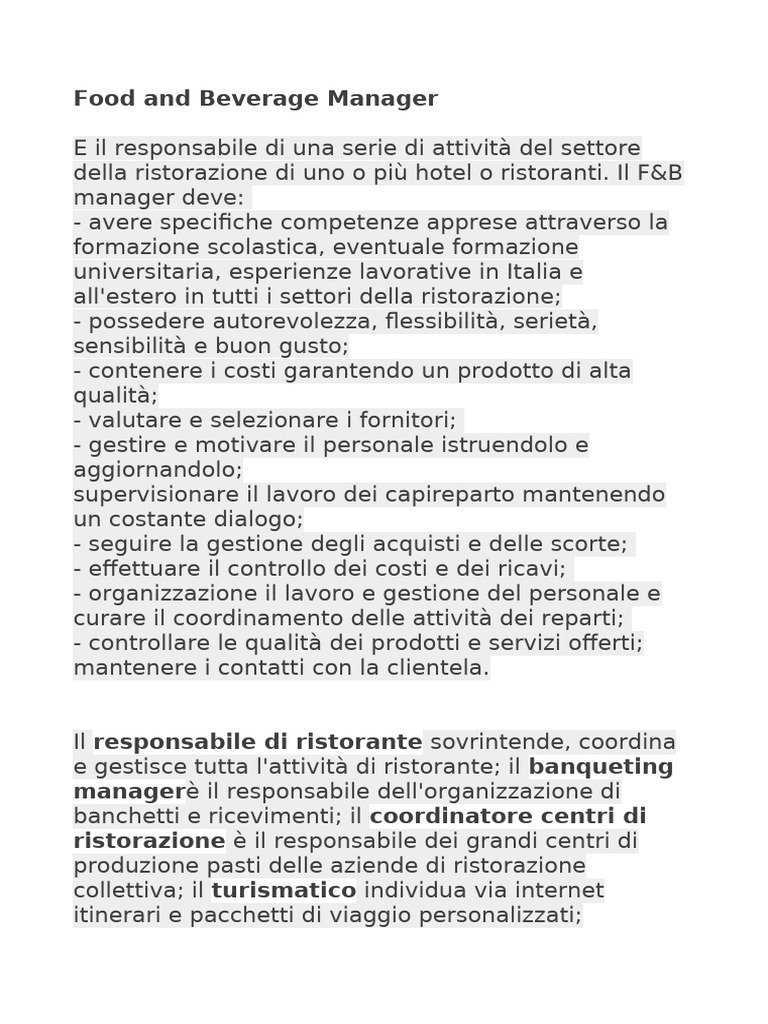 Food and Beverage Manager

E il responsabile di una serie di attività del settore della ristorazione di uno o più hotel o ristoranti. Il F&B manager deve:
- avere specifiche competenze apprese attraverso la formazione scolastica, eventuale formazione universitaria, esperienze lavorative in Italia e all'estero in tutti i settori della ristorazione;
- possedere autorevolezza, flessibilità, serietà, sensibilità e buon gusto;
- contenere i costi garantendo un prodotto di alta qualità;
- valutare e selezionare i fornitori;
- gestire e motivare il personale istruendolo e aggiornandolo;
supervisionare il lavoro dei capireparto mantenendo un costante dialogo;
- seguire la gestione degli acquisti e delle scorte;
- effettuare il controllo dei costi e dei ricavi;
- organizzazione il lavoro e gestione del personale e curare il coordinamento delle attività dei reparti;
- controllare le qualità dei prodotti e servizi offerti;
mantenere i contatti con la clientela.

Il responsabile di ristorante sovrintende, coordina e gestisce tutta l'attività di ristorante; il banqueting managerè il responsabile dell'organizzazione di banchetti e ricevimenti; il coordinatore centri di ristorazione è il responsabile dei grandi centri di produzione pasti delle aziende di ristorazione collettiva; il turismatico individua via internet itinerari e pacchetti di viaggio personalizzati;